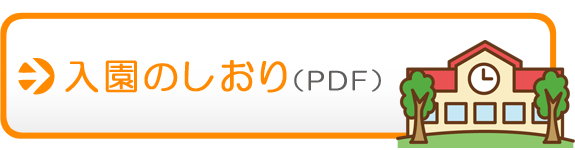 入園のしおり（PDF）